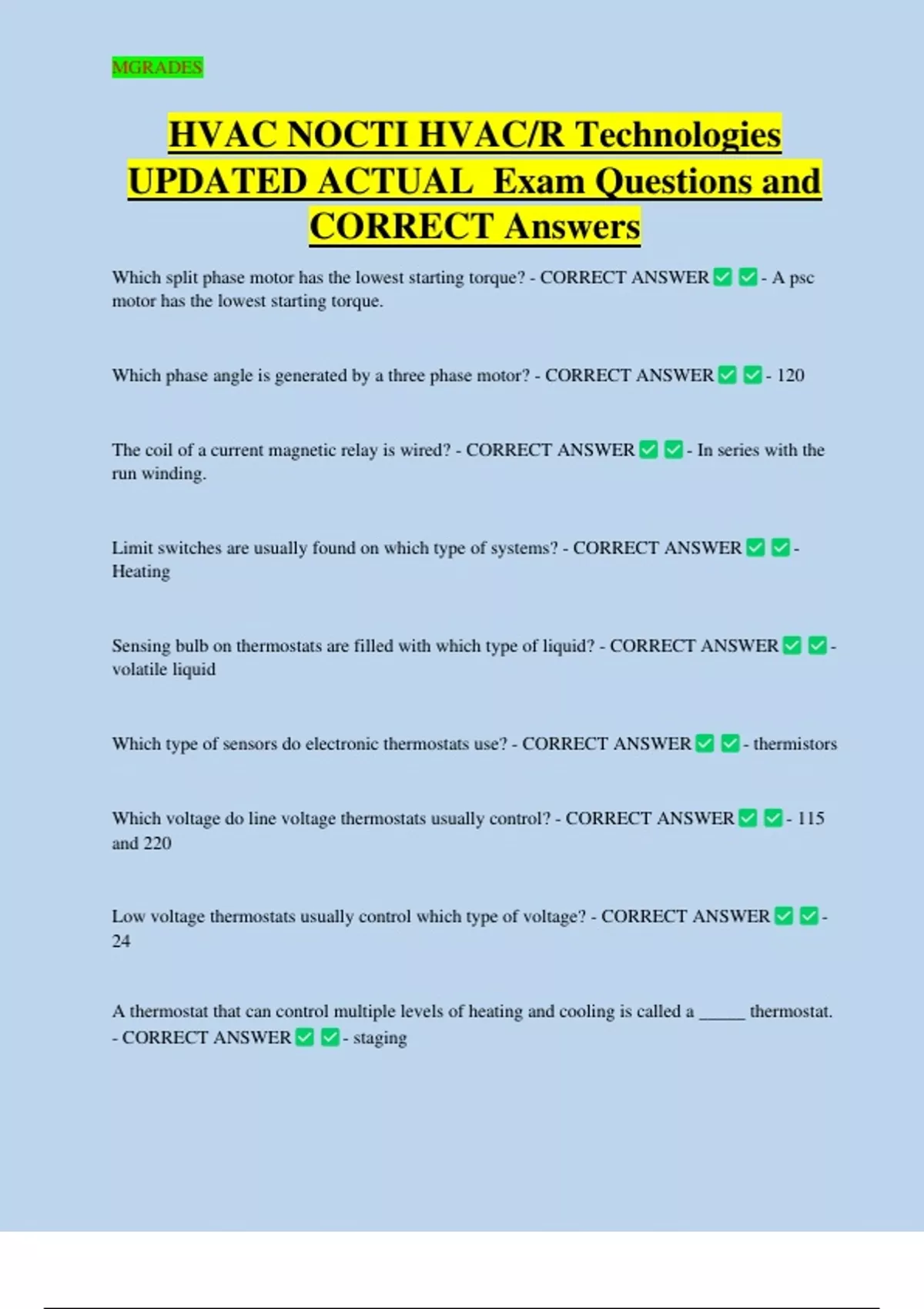 MGRADES

HVAC NOCTI HVAC/R Technologies UPDATED ACTUAL Exam Questions and CORRECT Answers

Which split phase motor has the lowest starting torque? - CORRECT ANSWER ✅ ✅ - A psc motor has the lowest starting torque.

Which phase angle is generated by a three phase motor? - CORRECT ANSWER ✅ ✅ - 120

The coil of a current magnetic relay is wired? - CORRECT ANSWER ✅ ✅ - In series with the run winding.

Limit switches are usually found on which type of systems? - CORRECT ANSWER ✅ ✅ - Heating

Sensing bulb on thermostats are filled with which type of liquid? - CORRECT ANSWER ✅ ✅ - volatile liquid

Which type of sensors do electronic thermostats use? - CORRECT ANSWER ✅ ✅ - thermistors

Which voltage do line voltage thermostats usually control? - CORRECT ANSWER ✅ ✅ - 115 and 220

Low voltage thermostats usually control which type of voltage? - CORRECT ANSWER ✅ ✅ - 24

A thermostat that can control multiple levels of heating and cooling is called a _____ thermostat. - CORRECT ANSWER ✅ ✅ - staging